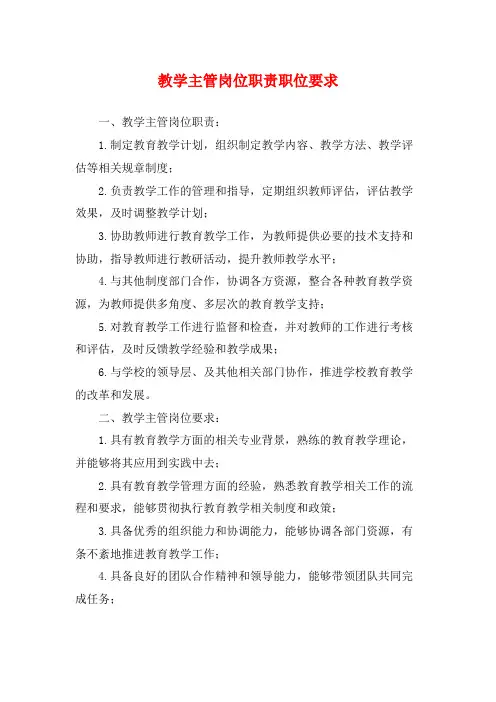 教学主管岗位职责职位要求

一、教学主管岗位职责：

1.制定教育教学计划，组织制定教学内容、教学方法、教学评估等相关规章制度；

2.负责教学工作的管理和指导，定期组织教师评估，评估教学效果，及时调整教学计划；

3.协助教师进行教育教学工作，为教师提供必要的技术支持和协助，指导教师进行教研活动，提升教师教学水平；

4.与其他制度部门合作，协调各方资源，整合各种教育教学资源，为教师提供多角度、多层次的教育教学支持；

5.对教育教学工作进行监督和检查，并对教师的工作进行考核和评估，及时反馈教学经验和教学成果；

6.与学校的领导层、及其他相关部门协作，推进学校教育教学的改革和发展。

二、教学主管岗位要求：

1.具有教育教学方面的相关专业背景，熟练的教育教学理论，并能够将其应用到实践中去；

2.具有教育教学管理方面的经验，熟悉教育教学相关工作的流程和要求，能够贯彻执行教育教学相关制度和政策；

3.具备优秀的组织能力和协调能力，能够协调各部门资源，有条不紊地推进教育教学工作；

4.具备良好的团队合作精神和领导能力，能够带领团队共同完成任务；